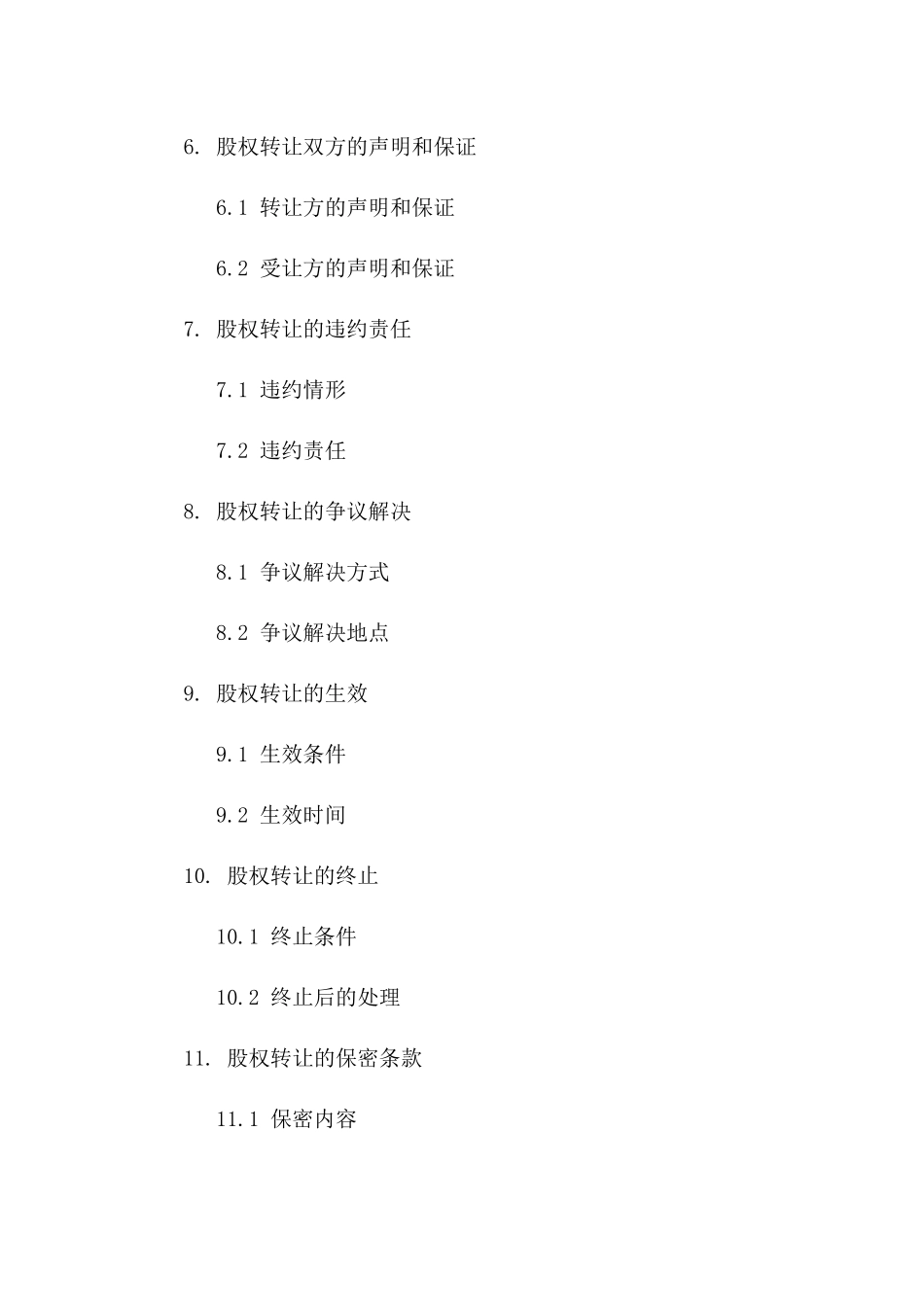 6. 股权转让双方的声明和保证

6.1 转让方的声明和保证

6.2 受让方的声明和保证

7. 股权转让的违约责任

7.1 违约情形

7.2 违约责任

8. 股权转让的争议解决

8.1 争议解决方式

8.2 争议解决地点

9. 股权转让的生效

9.1 生效条件

9.2 生效时间

10. 股权转让的终止

10.1 终止条件

10.2 终止后的处理

11. 股权转让的保密条款

11.1 保密内容